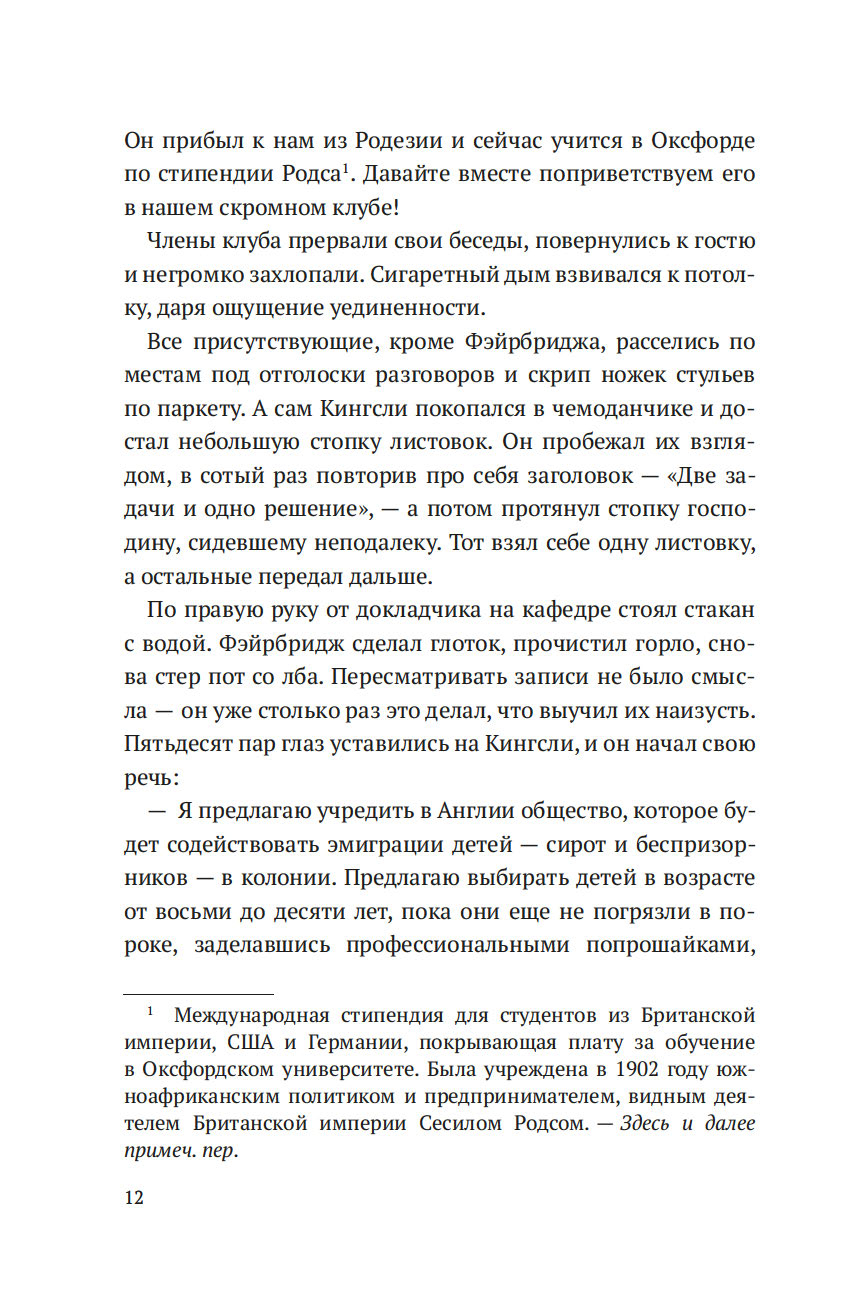 Он прибыл к нам из Родезии и сейчас учится в Оксфорде по стипендии Родса$^1$. Давайте вместе поприветствуем его в нашем скромном клубе!

Члены клуба прервали свои беседы, повернулись к гостю и негромко захлопали. Сигаретный дым взвивался к потолку, даря ощущение уединенности.

Все присутствующие, кроме Фэйрбриджа, расселись по местам под отголоски разговоров и скрип ножек стульев по паркету. А сам Кингсли покопался в чемоданчике и достал небольшую стопку листовок. Он пробежал их взглядом, в сотый раз повторив про себя заголовок — «Две задачи и одно решение», — а потом протянул стопку господину, сидевшему неподалеку. Тот взял себе одну листовку, а остальные передал дальше.

По правую руку от докладчика на кафедре стоял стакан с водой. Фэйрбридж сделал глоток, прочистил горло, снова стер пот со лба. Пересматривать записи не было смысла — он уже столько раз это делал, что выучил их наизусть. Пятьдесят пар глаз уставились на Кингсли, и он начал свою речь:

— Я предлагаю учредить в Англии общество, которое будет содействовать эмиграции детей — сирот и беспризорников — в колонии. Предлагаю выбирать детей в возрасте от восьми до десяти лет, пока они еще не погрязли в пороке, заделавшись профессиональными попрошайками,

$^1$ Международная стипендия для студентов из Британской империи, США и Германии, покрывающая плату за обучение в Оксфордском университете. Была учреждена в 1902 году южноафриканским политиком и предпринимателем, видным деятелем Британской империи Сесилом Родсом. — Здесь и далее примеч. пер.

12